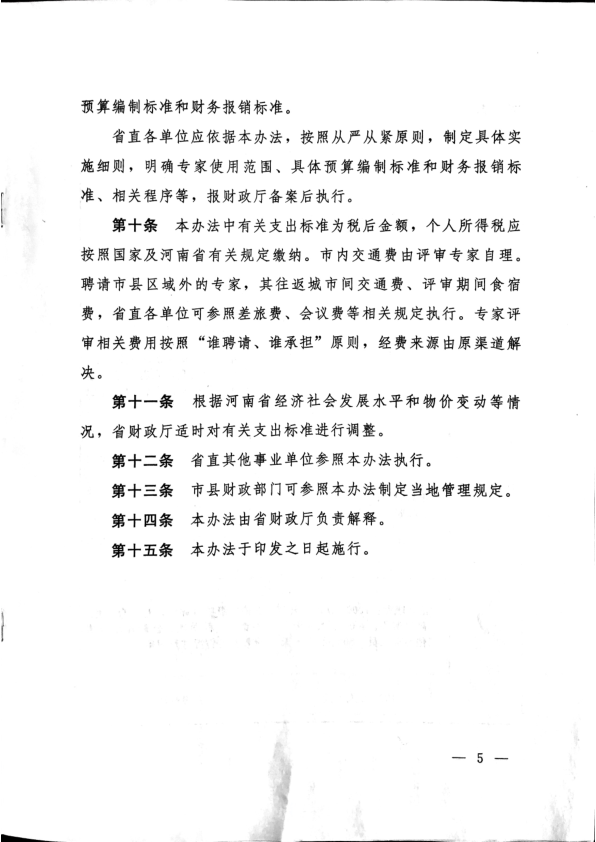 预算编制标准和财务报销标准。

省直各单位应依据本办法，按照从严从紧原则，制定具体实施细则，明确专家使用范围、具体预算编制标准和财务报销标准、相关程序等，报财政厅备案后执行。

第十条　本办法中有关支出标准为税后金额，个人所得税应按照国家及河南省有关规定缴纳。市内交通费由评审专家自理。聘请市县区域外的专家，其往返城市间交通费、评审期间食宿费，省直各单位可参照差旅费、会议费等相关规定执行。专家评审相关费用按照“谁聘请、谁承担”原则，经费来源由原渠道解决。

第十一条　根据河南省经济社会发展水平和物价变动等情况，省财政厅适时对有关支出标准进行调整。

第十二条　省直其他事业单位参照本办法执行。

第十三条　市县财政部门可参照本办法制定当地管理规定。

第十四条　本办法由省财政厅负责解释。

第十五条　本办法于印发之日起施行。

— 5 —